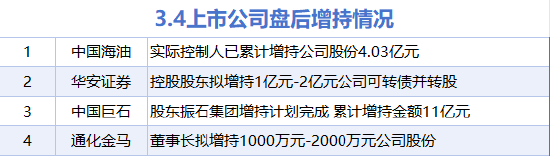 3.4上市公司盘后增持情况

| 1 | 中国海油 | 实际控制人已累计增持公司股份4.03亿元 |
|---|---|---|
| 2 | 华安证券 | 控股股东拟增持1亿元-2亿元公司可转债并转股 |
| 3 | 中国巨石 | 股东振石集团增持计划完成 累计增持金额11亿元 |
| 4 | 通化金马 | 董事长拟增持1000万元-2000万元公司股份 |